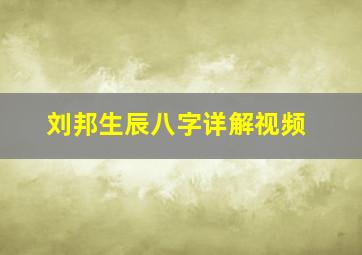 刘邦生辰八字详解视频